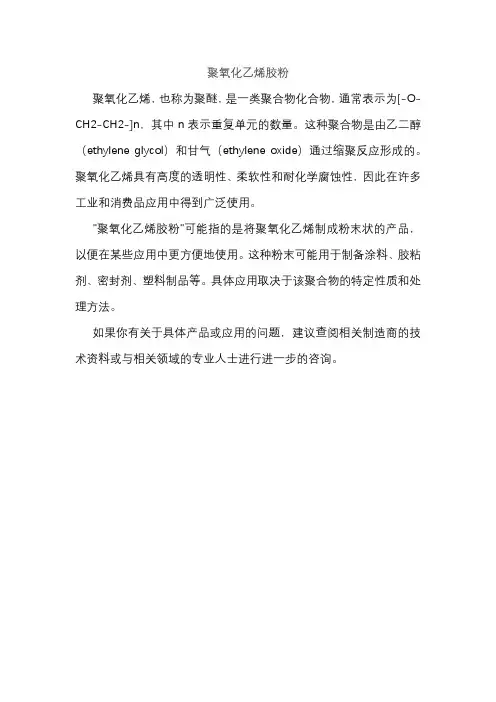 聚氧化乙烯胶粉

聚氧化乙烯，也称为聚醚，是一类聚合物化合物，通常表示为[-O-CH2-CH2-]n，其中 n 表示重复单元的数量。这种聚合物是由乙二醇（ethylene glycol）和甘气（ethylene oxide）通过缩聚反应形成的。聚氧化乙烯具有高度的透明性、柔软性和耐化学腐蚀性，因此在许多工业和消费品应用中得到广泛使用。

"聚氧化乙烯胶粉"可能指的是将聚氧化乙烯制成粉末状的产品，以便在某些应用中更方便地使用。这种粉末可能用于制备涂料、胶粘剂、密封剂、塑料制品等。具体应用取决于该聚合物的特定性质和处理方法。

如果你有关于具体产品或应用的问题，建议查阅相关制造商的技术资料或与相关领域的专业人士进行进一步的咨询。